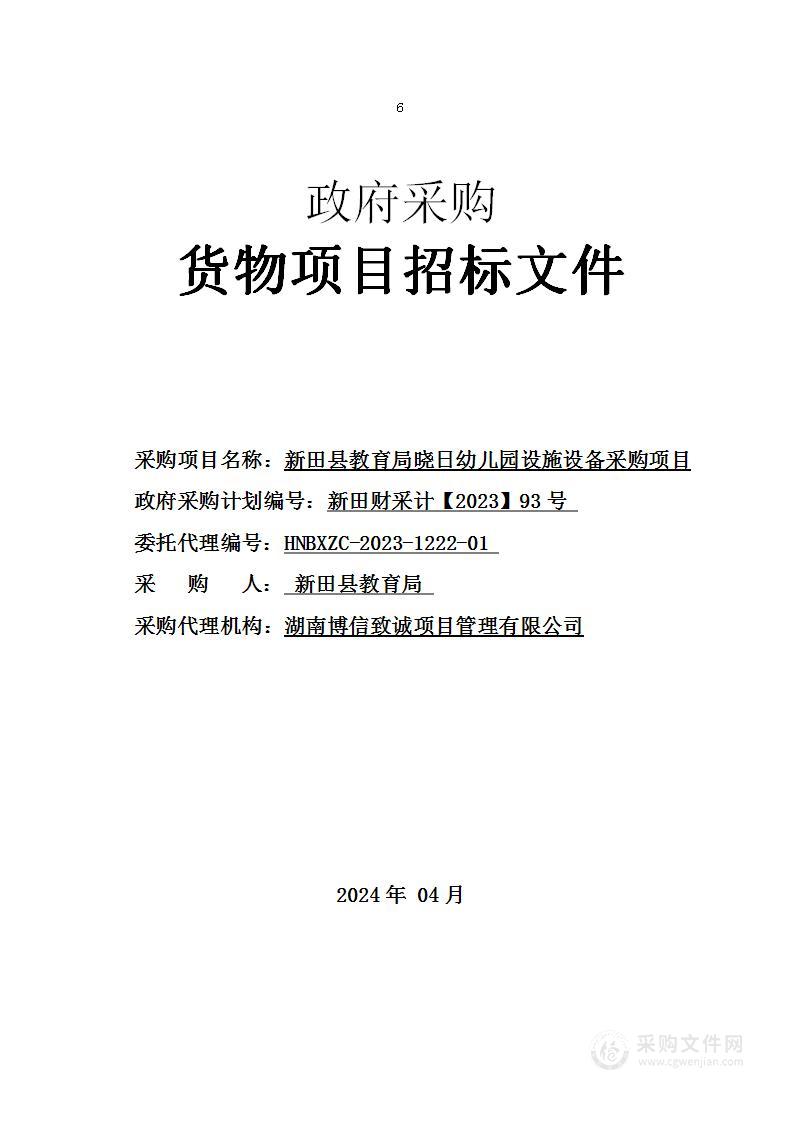 6

政府采购

货物项目招标文件

采购项目名称：新田县教育局晓日幼儿园设施设备采购项目

政府采购计划编号：新田财采计【2023】93 号

委托代理编号：HNBXZC-2023-1222-01

采 购 人： 新田县教育局

采购代理机构：湖南博信致诚项目管理有限公司

2024 年 04 月

采购文件网
www.cgwenjian.com